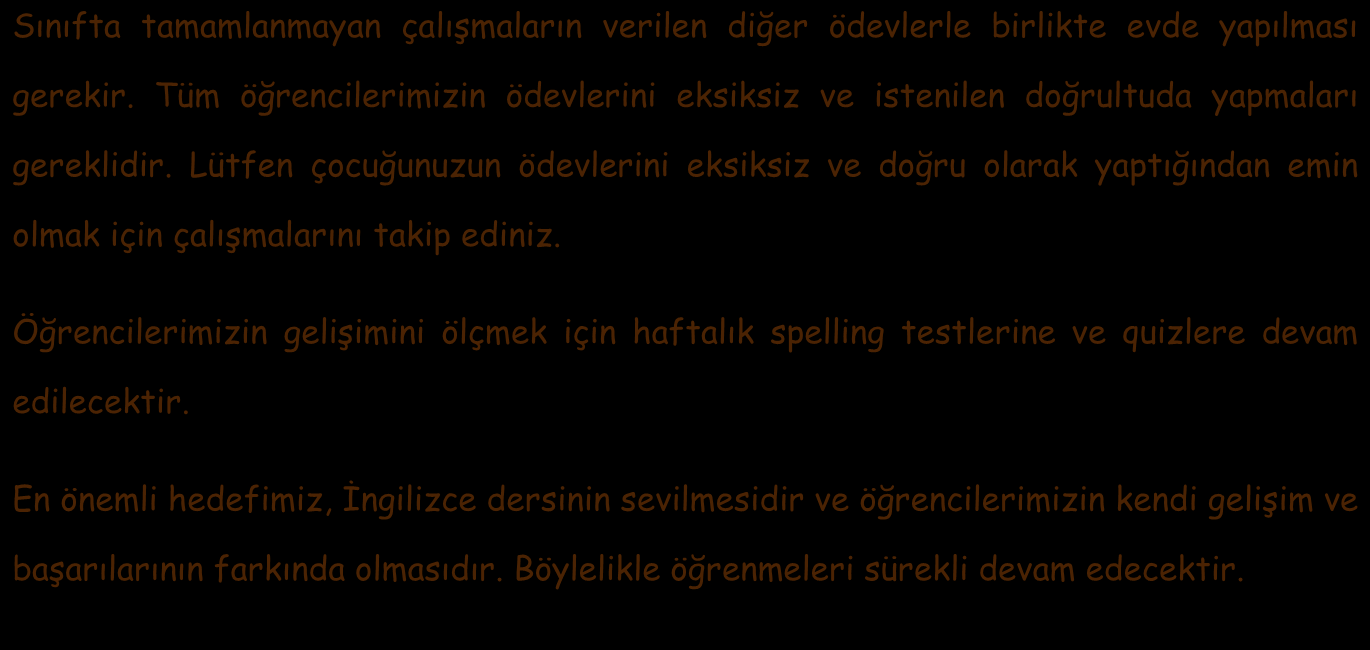 Sınıfta tamamlanmayan çalışmaların verilen diğer ödevlerle birlikte evde yapılması gerekir. Tüm öğrencilerimizin ödevlerini eksiksiz ve istenilen doğrultuda yapmaları gereklidir. Lütfen çocuğunuzun ödevlerini eksiksiz ve doğru olarak yaptığından emin olmak için çalışmalarını takip ediniz.

Öğrencilerimizin gelişimini ölçmek için haftalık spelling testlerine ve quizlere devam edilecektir.

En önemli hedefimiz, İngilizce dersinin sevilmesidir ve öğrencilerimizin kendi gelişim ve başarılarının farkında olmasıdır. Böylelikle öğrenmeleri sürekli devam edecektir.